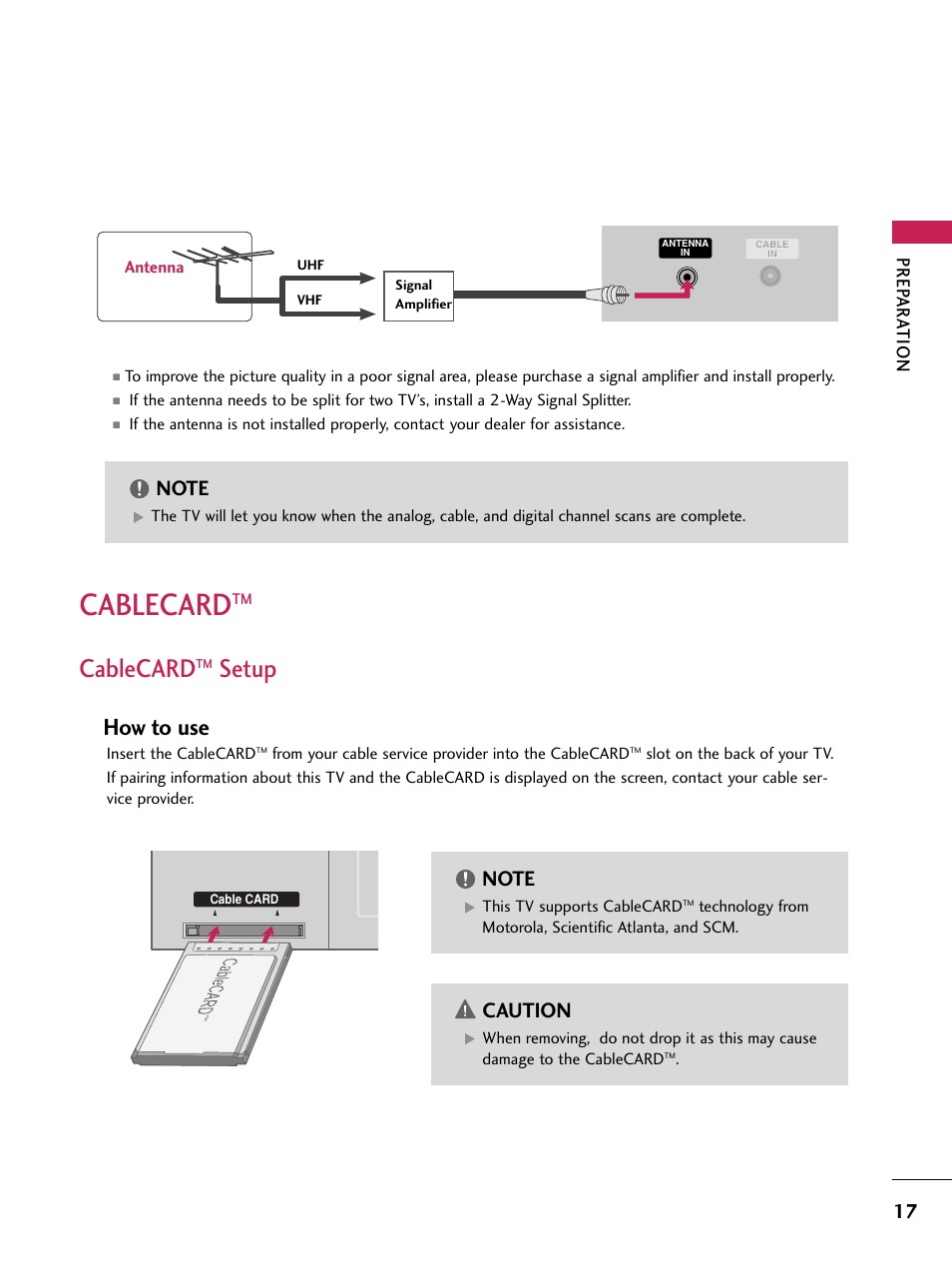 Antenna

UHF

VHF

Signal Amplifier

ANTENNA IN

CABLE IN

PREPARATION

■ To improve the picture quality in a poor signal area, please purchase a signal amplifier and install properly.

■ If the antenna needs to be split for two TV's, install a 2-Way Signal Splitter.

■ If the antenna is not installed properly, contact your dealer for assistance.

NOTE

▶ The TV will let you know when the analog, cable, and digital channel scans are complete.

CABLECARD™

CableCARD™ Setup

How to use

Insert the CableCARD™ from your cable service provider into the CableCARD™ slot on the back of your TV.

If pairing information about this TV and the CableCARD is displayed on the screen, contact your cable service provider.

Cable CARD

CableCARD™

NOTE

▶ This TV supports CableCARD™ technology from Motorola, Scientific Atlanta, and SCM.

CAUTION

▶ When removing, do not drop it as this may cause damage to the CableCARD™.

17